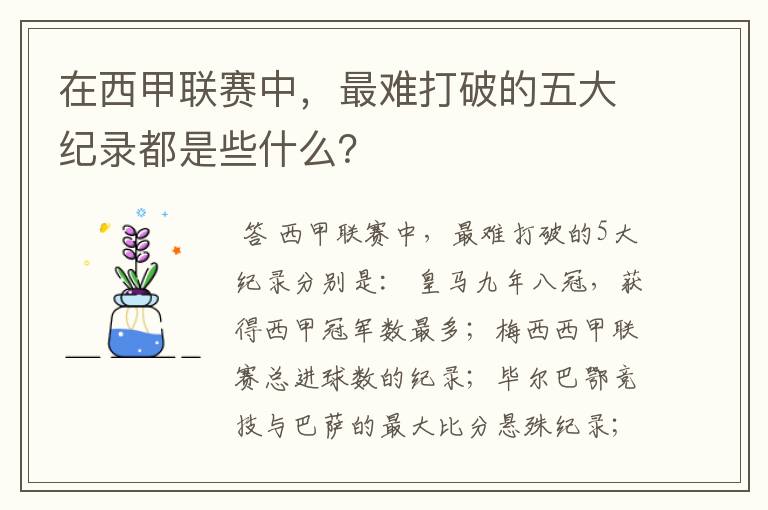 在西甲联赛中，最难打破的五大纪录都是些什么？

答 西甲联赛中，最难打破的5大纪录分别是：皇马九年八冠，获得西甲冠军数最多；梅西西甲联赛总进球数的纪录；毕尔巴鄂竞技与巴萨的最大比分悬殊纪录；